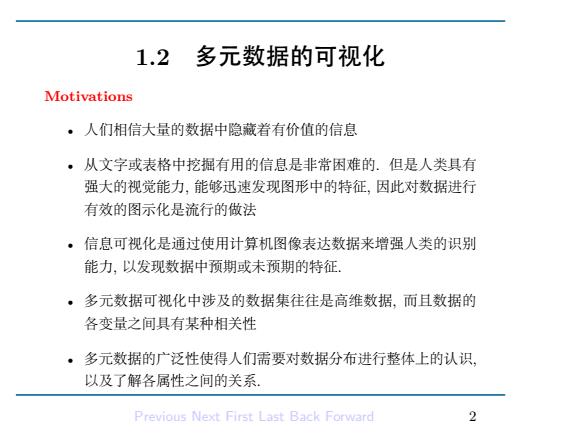 1.2 多元数据的可视化

Motivations

• 人们相信大量的数据中隐藏着有价值的信息

• 从文字或表格中挖掘有用的信息是非常困难的. 但是人类具有强大的视觉能力, 能够迅速发现图形中的特征, 因此对数据进行有效的图示化是流行的做法

• 信息可视化是通过使用计算机图像表达数据来增强人类的识别能力, 以发现数据中预期或未预期的特征.

• 多元数据可视化中涉及的数据集往往是高维数据, 而且数据的各变量之间具有某种相关性

• 多元数据的广泛性使得人们需要对数据分布进行整体上的认识, 以及了解各属性之间的关系.

Previous Next First Last Back Forward 2